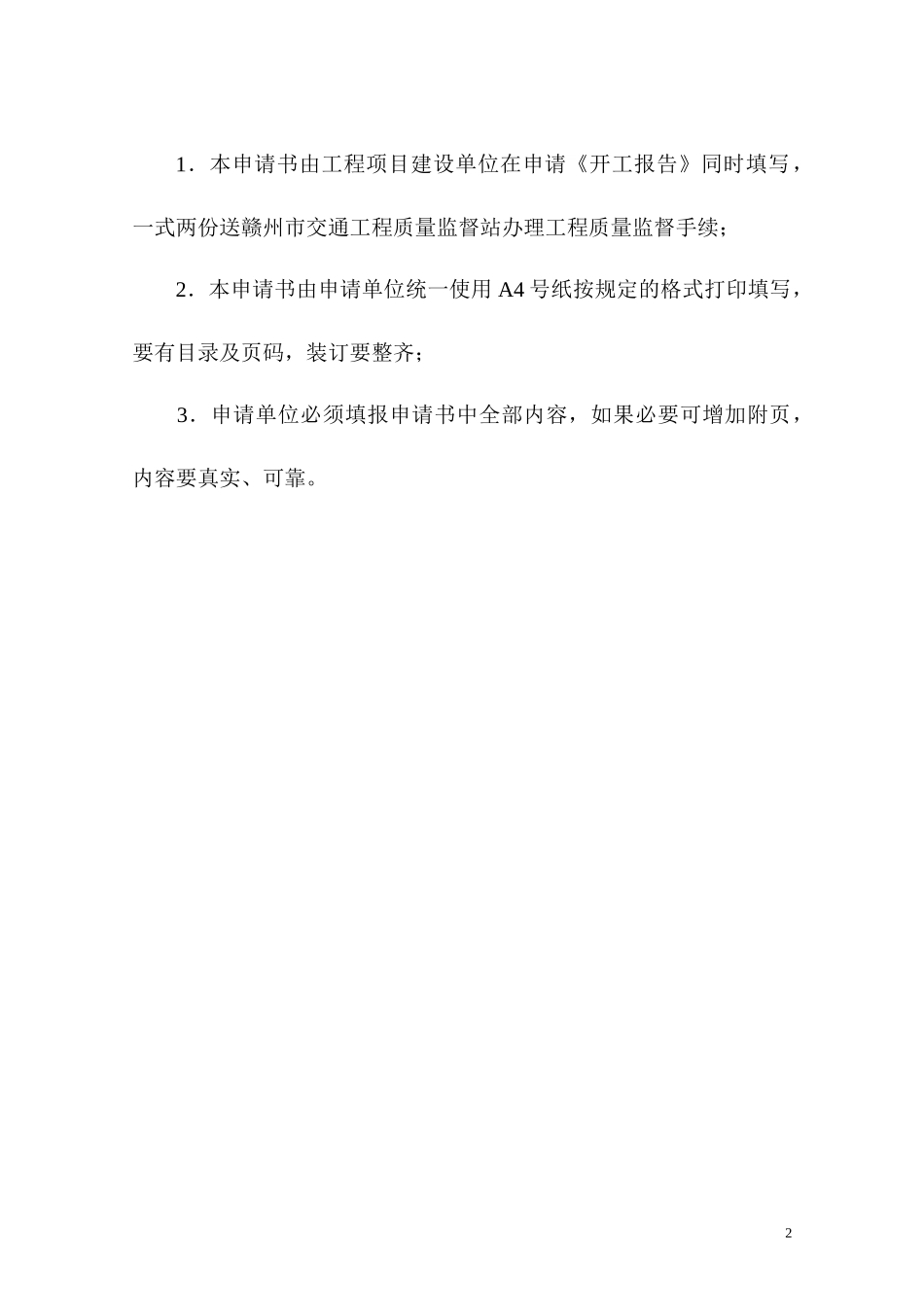 1．本申请书由工程项目建设单位在申请《开工报告》同时填写，一式两份送赣州市交通工程质量监督站办理工程质量监督手续；

2．本申请书由申请单位统一使用 A4 号纸按规定的格式打印填写，要有目录及页码，装订要整齐；

3．申请单位必须填报申请书中全部内容，如果必要可增加附页，内容要真实、可靠。

2